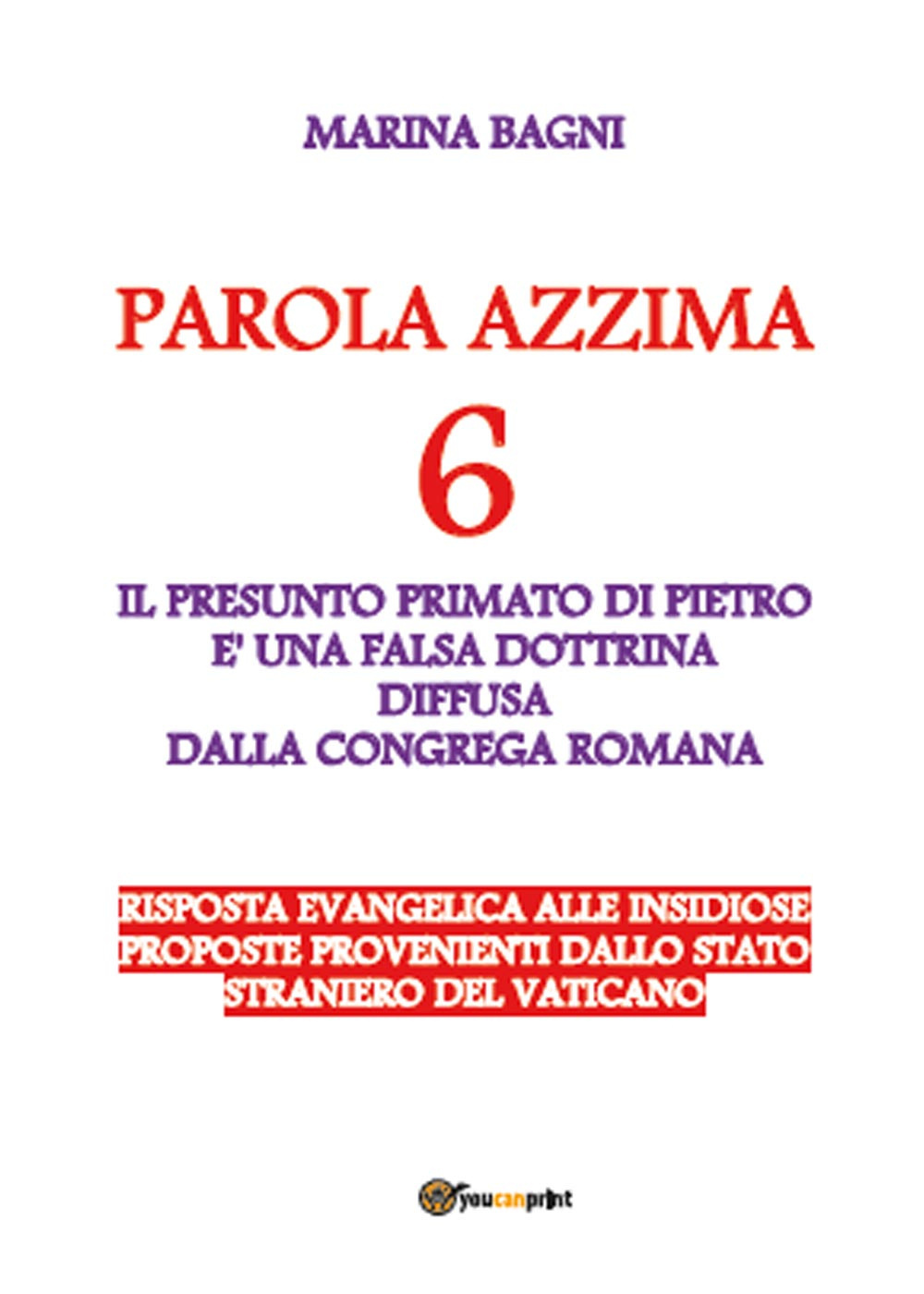 MARINA BAGNI

PAROLA AZZIMA

6

IL PRESUNTO PRIMATO DI PIETRO E' UNA FALSA DOTTRINA DIFFUSA DALLA CONGREGA ROMANA

RISPOSTA EVANGELICA ALLE INSIDIOSE PROPOSTE PROVENIENTI DALLO STATO STRANIERO DEL VATICANO

youcanprint